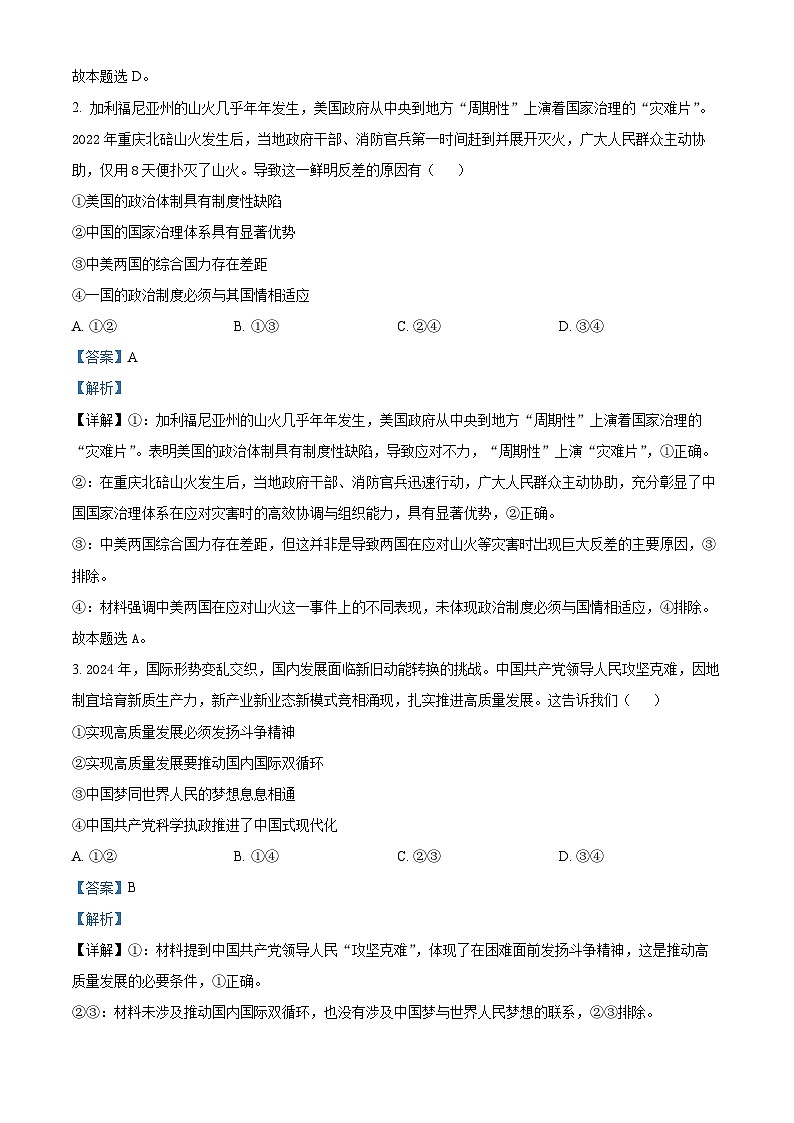 故本题选 D。

2. 加利福尼亚州的山火几乎年年发生，美国政府从中央到地方“周期性”上演着国家治理的“灾难片”。2022 年重庆北碚山火发生后，当地政府干部、消防官兵第一时间赶到并展开灭火，广大人民群众主动协助，仅用 8 天便扑灭了山火。导致这一鲜明反差的原因有（　）

①美国的政治体制具有制度性缺陷

②中国的国家治理体系具有显著优势

③中美两国的综合国力存在差距

④一国的政治制度必须与其国情相适应

A. ①②　　B. ①③　　C. ②④　　D. ③④

【答案】A

【解析】

【详解】①：加利福尼亚州的山火几乎年年发生，美国政府从中央到地方“周期性”上演着国家治理的“灾难片”。表明美国的政治体制具有制度性缺陷，导致应对不力，“周期性”上演“灾难片”，①正确。

②：在重庆北碚山火发生后，当地政府干部、消防官兵迅速行动，广大人民群众主动协助，充分彰显了中国国家治理体系在应对灾害时的高效协调与组织能力，具有显著优势，②正确。

③：中美两国综合国力存在差距，但这并非是导致两国在应对山火等灾害时出现巨大反差的主要原因，③排除。

④：材料强调中美两国在应对山火这一事件上的不同表现，未体现政治制度必须与国情相适应，④排除。

故本题选 A。

3. 2024 年，国际形势变乱交织，国内发展面临新旧动能转换的挑战。中国共产党领导人民攻坚克难，因地制宜培育新质生产力，新产业新业态新模式竞相涌现，扎实推进高质量发展。这告诉我们（　）

①实现高质量发展必须发扬斗争精神

②实现高质量发展要推动国内国际双循环

③中国梦同世界人民的梦想息息相通

④中国共产党科学执政推进了中国式现代化

A. ①②　　B. ①④　　C. ②③　　D. ③④

【答案】B

【解析】

【详解】①：材料提到中国共产党领导人民“攻坚克难”，体现了在困难面前发扬斗争精神，这是推动高质量发展的必要条件，①正确。

②③：材料未涉及推动国内国际双循环，也没有涉及中国梦与世界人民梦想的联系，②③排除。